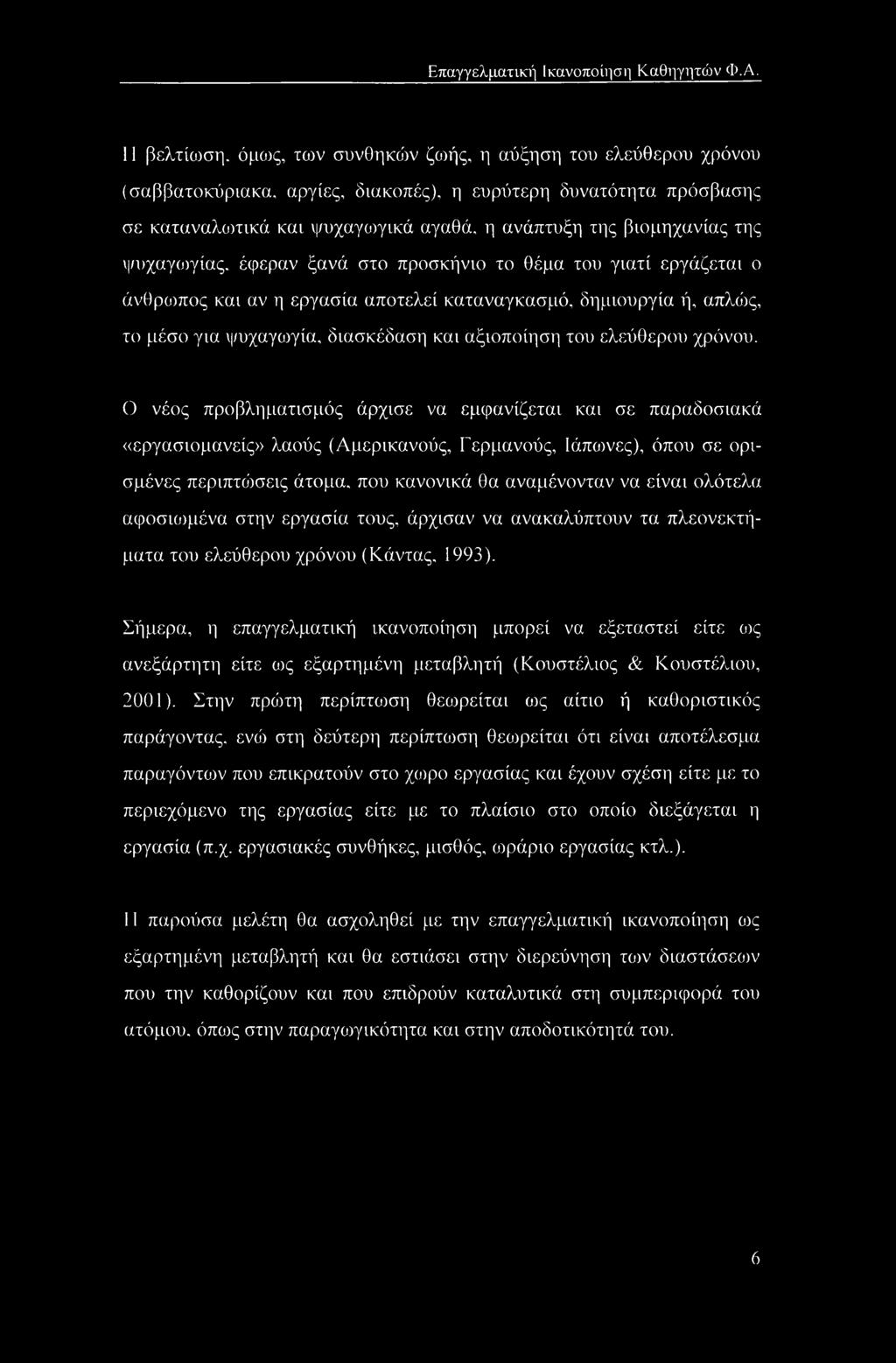 Επαγγελματική Ικανοποίηση Καθηγητών Φ.Α.

Η βελτίωση, όμως, των συνθηκών ζωής, η αύξηση του ελεύθερου χρόνου (σαββατοκύριακα, αργίες, διακοπές), η ευρύτερη δυνατότητα πρόσβασης σε καταναλωτικά και ψυχαγωγικά αγαθά, η ανάπτυξη της βιομηχανίας της ψυχαγωγίας, έφεραν ξανά στο προσκήνιο το θέμα του γιατί εργάζεται ο άνθρωπος και αν η εργασία αποτελεί καταναγκασμό, δημιουργία ή, απλώς, το μέσο για ψυχαγωγία, διασκέδαση και αξιοποίηση του ελεύθερου χρόνου.

Ο νέος προβληματισμός άρχισε να εμφανίζεται και σε παραδοσιακά «εργασιομανείς» λαούς (Αμερικανούς, Γερμανούς, Ιάπωνες), όπου σε ορισμένες περιπτώσεις άτομα, που κανονικά θα αναμένονταν να είναι ολότελα αφοσιωμένα στην εργασία τους, άρχισαν να ανακαλύπτουν τα πλεονεκτήματα του ελεύθερου χρόνου (Κάντας, 1993).

Σήμερα, η επαγγελματική ικανοποίηση μπορεί να εξεταστεί είτε ως ανεξάρτητη είτε ως εξαρτημένη μεταβλητή (Κουστέλιος & Κουστέλιου, 2001). Στην πρώτη περίπτωση θεωρείται ως αίτιο ή καθοριστικός παράγοντας, ενώ στη δεύτερη περίπτωση θεωρείται ότι είναι αποτέλεσμα παραγόντων που επικρατούν στο χωρο εργασίας και έχουν σχέση είτε με το περιεχόμενο της εργασίας είτε με το πλαίσιο στο οποίο διεξάγεται η εργασία (π.χ. εργασιακές συνθήκες, μισθός, ωράριο εργασίας κτλ.).

Η παρούσα μελέτη θα ασχοληθεί με την επαγγελματική ικανοποίηση ως εξαρτημένη μεταβλητή και θα εστιάσει στην διερεύνηση των διαστάσεων που την καθορίζουν και που επιδρούν καταλυτικά στη συμπεριφορά του ατόμου, όπως στην παραγωγικότητα και στην αποδοτικότητά του.

6